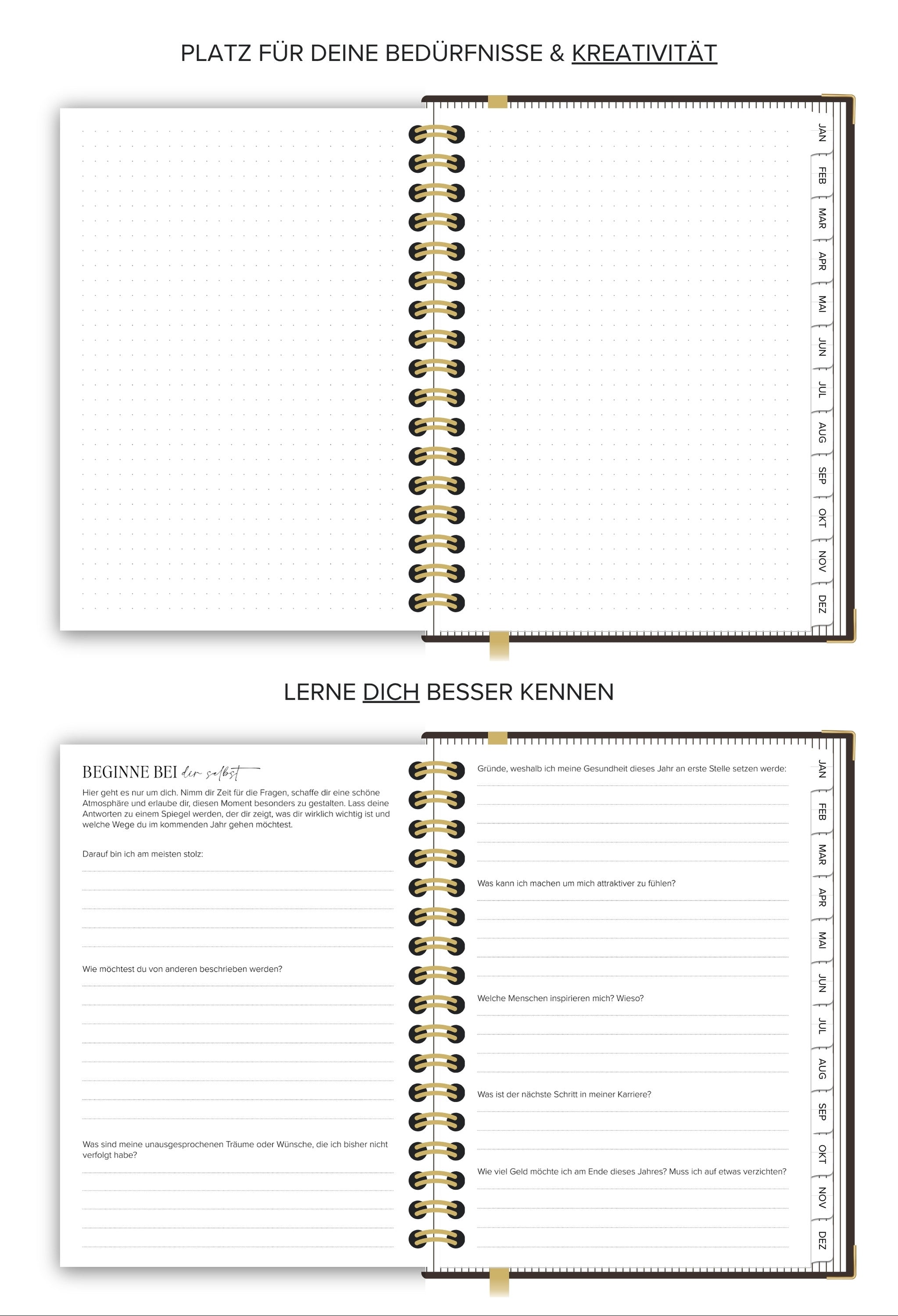 PLATZ FÜR DEINE BEDÜRFNISSE & KREATIVITÄT

JAN
FEB
MAR
APR
MAI
JUN
JUL
AUG
SEP
OKT
NOV
DEZ

LERNE DICH BESSER KENNEN

BEGINNE BEI dir selbst

Hier geht es nur um dich. Nimm dir Zeit für die Fragen, schaffe dir eine schöne Atmosphäre und erlaube dir, diesen Moment besonders zu gestalten. Lass deine Antworten zu einem Spiegel werden, der dir zeigt, was dir wirklich wichtig ist und welche Wege du im kommenden Jahr gehen möchtest.

Darauf bin ich am meisten stolz:

Wie möchtest du von anderen beschrieben werden?

Was sind meine unausgesprochenen Träume oder Wünsche, die ich bisher nicht verfolgt habe?

Gründe, weshalb ich meine Gesundheit dieses Jahr an erste Stelle setzen werde:

Was kann ich machen um mich attraktiver zu fühlen?

Welche Menschen inspirieren mich? Wieso?

Was ist der nächste Schritt in meiner Karriere?

Wie viel Geld möchte ich am Ende dieses Jahres? Muss ich auf etwas verzichten?

JAN
FEB
MAR
APR
MAI
JUN
JUL
AUG
SEP
OKT
NOV
DEZ